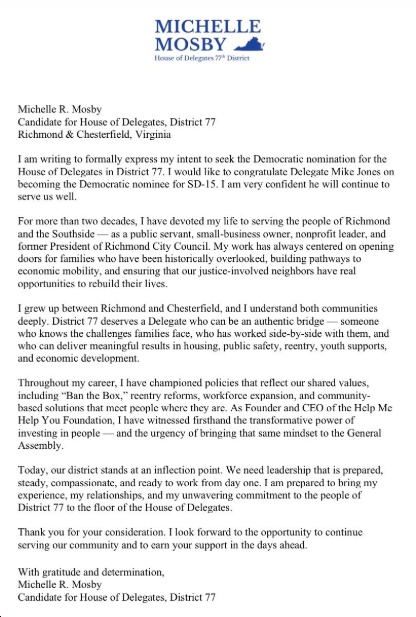 MICHELLE
MOSBY
House of Delegates 77th District

Michelle R. Mosby
Candidate for House of Delegates, District 77
Richmond & Chesterfield, Virginia

I am writing to formally express my intent to seek the Democratic nomination for the House of Delegates in District 77. I would like to congratulate Delegate Mike Jones on becoming the Democratic nominee for SD-15. I am very confident he will continue to serve us well.

For more than two decades, I have devoted my life to serving the people of Richmond and the Southside — as a public servant, small-business owner, nonprofit leader, and former President of Richmond City Council. My work has always centered on opening doors for families who have been historically overlooked, building pathways to economic mobility, and ensuring that our justice-involved neighbors have real opportunities to rebuild their lives.

I grew up between Richmond and Chesterfield, and I understand both communities deeply. District 77 deserves a Delegate who can be an authentic bridge — someone who knows the challenges families face, who has worked side-by-side with them, and who can deliver meaningful results in housing, public safety, reentry, youth supports, and economic development.

Throughout my career, I have championed policies that reflect our shared values, including "Ban the Box," reentry reforms, workforce expansion, and community-based solutions that meet people where they are. As Founder and CEO of the Help Me Help You Foundation, I have witnessed firsthand the transformative power of investing in people — and the urgency of bringing that same mindset to the General Assembly.

Today, our district stands at an inflection point. We need leadership that is prepared, steady, compassionate, and ready to work from day one. I am prepared to bring my experience, my relationships, and my unwavering commitment to the people of District 77 to the floor of the House of Delegates.

Thank you for your consideration. I look forward to the opportunity to continue serving our community and to earn your support in the days ahead.

With gratitude and determination,
Michelle R. Mosby
Candidate for House of Delegates, District 77